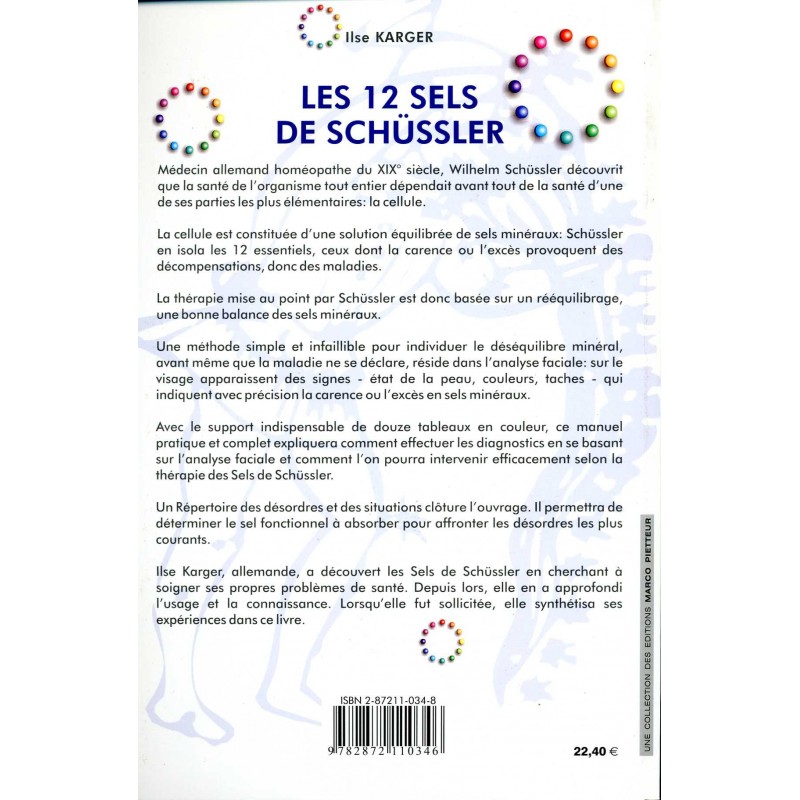 Ilse KARGER

LES 12 SELS DE SCHÜSSLER

Médecin allemand homéopathe du XIX° siècle, Wilhelm Schüssler découvrit que la santé de l'organisme tout entier dépendait avant tout de la santé d'une de ses parties les plus élémentaires: la cellule.

La cellule est constituée d'une solution équilibrée de sels minéraux: Schüssler en isola les 12 essentiels, ceux dont la carence ou l'excès provoquent des décompensations, donc des maladies.

La thérapie mise au point par Schüssler est donc basée sur un rééquilibrage, une bonne balance des sels minéraux.

Une méthode simple et infaillible pour individuer le déséquilibre minéral, avant même que la maladie ne se déclare, réside dans l'analyse faciale: sur le visage apparaissent des signes - état de la peau, couleurs, taches - qui indiquent avec précision la carence ou l'excès en sels minéraux.

Avec le support indispensable de douze tableaux en couleur, ce manuel pratique et complet expliquera comment effectuer les diagnostics en se basant sur l'analyse faciale et comment l'on pourra intervenir efficacement selon la thérapie des Sels de Schüssler.

Un Répertoire des désordres et des situations clôture l'ouvrage. Il permettra de déterminer le sel fonctionnel à absorber pour affronter les désordres les plus courants.

Ilse Karger, allemande, a découvert les Sels de Schüssler en cherchant à soigner ses propres problèmes de santé. Depuis lors, elle en a approfondi l'usage et la connaissance. Lorsqu'elle fut sollicitée, elle synthétisa ses expériences dans ce livre.

ISBN 2-87211-034-8

9 782872 110346

22,40 €

UNE COLLECTION DES EDITIONS MARCO PIETTEUR